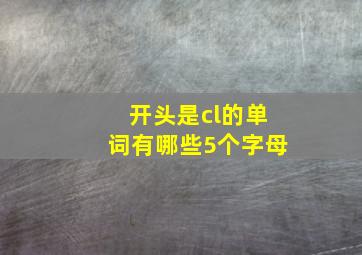 开头是cl的单词有哪些5个字母